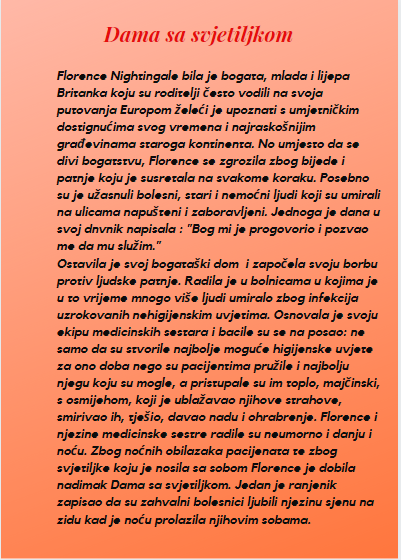 Dama sa svjetiljkom

Florence Nightingale bila je bogata, mlada i lijepa Britanka koju su roditelji često vodili na svoja putovanja Europom želeći je upoznati s umjetničkim dostignućima svog vremena i najraskošnijim građevinama staroga kontinenta. No umjesto da se divi bogatstvu, Florence se zgrozila zbog bijede i patnje koju je susretala na svakome koraku. Posebno su je užasnuli bolesni, stari i nemoćni ljudi koji su umirali na ulicama napušteni i zaboravljeni. Jednoga je dana u svoj dnvnik napisala : "Bog mi je progovorio i pozvao me da mu služim."
Ostavila je svoj bogataški dom i započela svoju borbu protiv ljudske patnje. Radila je u bolnicama u kojima je u to vrijeme mnogo više ljudi umiralo zbog infekcija uzrokovanih nehigijenskim uvjetima. Osnovala je svoju ekipu medicinskih sestara i bacile su se na posao: ne samo da su stvorile najbolje moguće higijenske uvjete za ono doba nego su pacijentima pružile i najbolju njegu koju su mogle, a pristupale su im toplo, majčinski, s osmijehom, koji je ublažavao njihove strahove, smirivao ih, tješio, davao nadu i ohrabrenje. Florence i njezine medicinske sestre radile su neumorno i danju i noću. Zbog noćnih obilazaka pacijenata te zbog svjetiljke koju je nosila sa sobom Florence je dobila nadimak Dama sa svjetiljkom. Jedan je ranjenik zapisao da su zahvalni bolesnici ljubili njezinu sjenu na zidu kad je noću prolazila njihovim sobama.